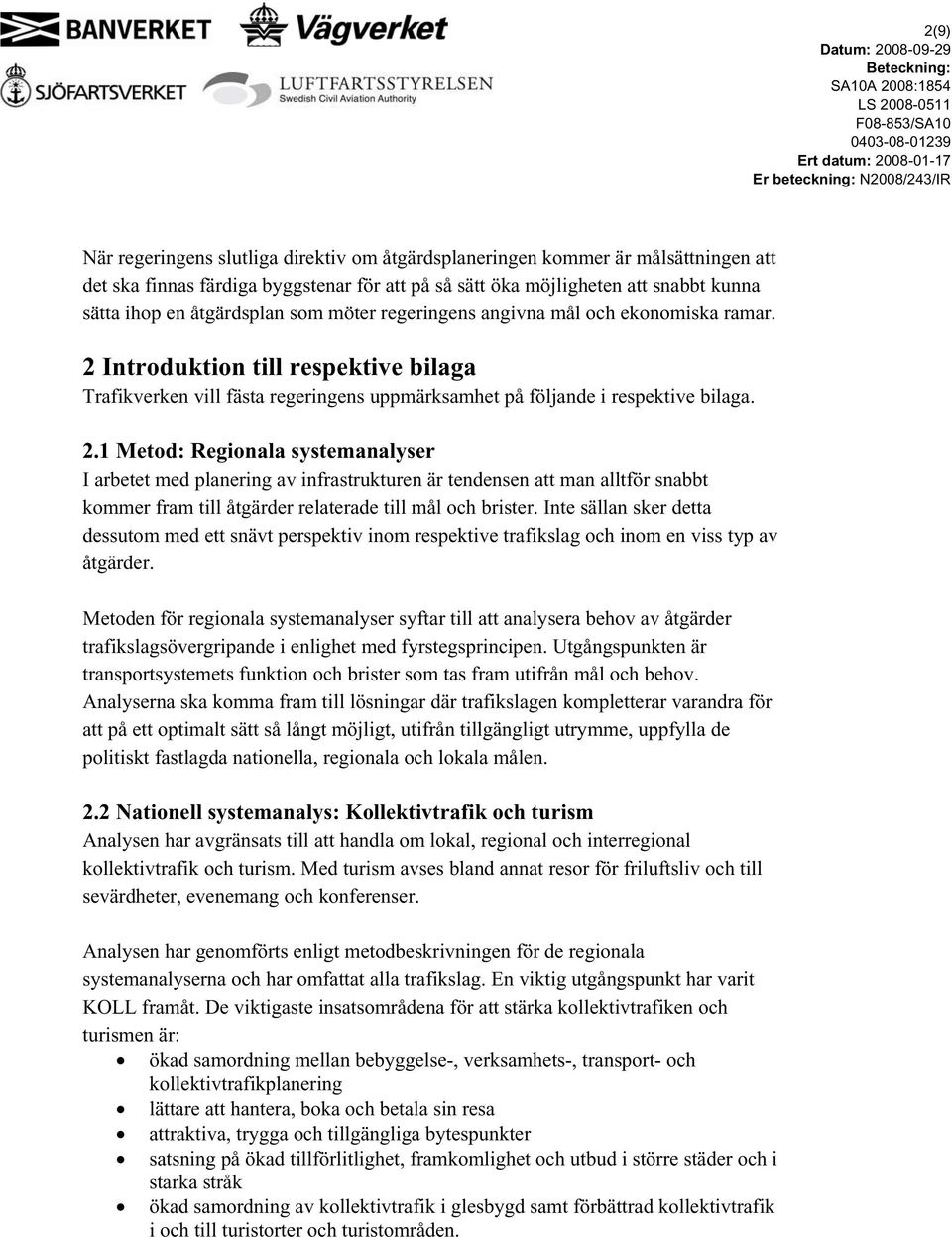 BANVERKET
Vägverket
SJÖFARTSVERKET
LUFTFARTSSTYRELSEN
Swedish Civil Aviation Authority

2(9)
Datum: 2008-09-29
Beteckning:
SA10A 2008:1854
LS 2008-0511
F08-853/SA10
0403-08-01239
Ert datum: 2008-01-17
Er beteckning: N2008/243/IR

När regeringens slutliga direktiv om åtgärdsplaneringen kommer är målsättningen att det ska finnas färdiga byggstenar för att på så sätt öka möjligheten att snabbt kunna sätta ihop en åtgärdsplan som möter regeringens angivna mål och ekonomiska ramar.

2 Introduktion till respektive bilaga
Trafikverken vill fästa regeringens uppmärksamhet på följande i respektive bilaga.

2.1 Metod: Regionala systemanalyser
I arbetet med planering av infrastrukturen är tendensen att man alltför snabbt kommer fram till åtgärder relaterade till mål och brister. Inte sällan sker detta dessutom med ett snävt perspektiv inom respektive trafikslag och inom en viss typ av åtgärder.

Metoden för regionala systemanalyser syftar till att analysera behov av åtgärder trafikslagsövergripande i enlighet med fyrstegsprincipen. Utgångspunkten är transportsystemets funktion och brister som tas fram utifrån mål och behov. Analyserna ska komma fram till lösningar där trafikslagen kompletterar varandra för att på ett optimalt sätt så långt möjligt, utifrån tillgängligt utrymme, uppfylla de politiskt fastlagda nationella, regionala och lokala målen.

2.2 Nationell systemanalys: Kollektivtrafik och turism
Analysen har avgränsats till att handla om lokal, regional och interregional kollektivtrafik och turism. Med turism avses bland annat resor för friluftsliv och till sevärdheter, evenemang och konferenser.

Analysen har genomförts enligt metodbeskrivningen för de regionala systemanalyserna och har omfattat alla trafikslag. En viktig utgångspunkt har varit KOLL framåt. De viktigaste insatsområdena för att stärka kollektivtrafiken och turismen är:
• ökad samordning mellan bebyggelse-, verksamhets-, transport- och kollektivtrafikplanering
• lättare att hantera, boka och betala sin resa
• attraktiva, trygga och tillgängliga bytespunkter
• satsning på ökad tillförlitlighet, framkomlighet och utbud i större städer och i starka stråk
• ökad samordning av kollektivtrafik i glesbygd samt förbättrad kollektivtrafik i och till turistorter och turistområden.